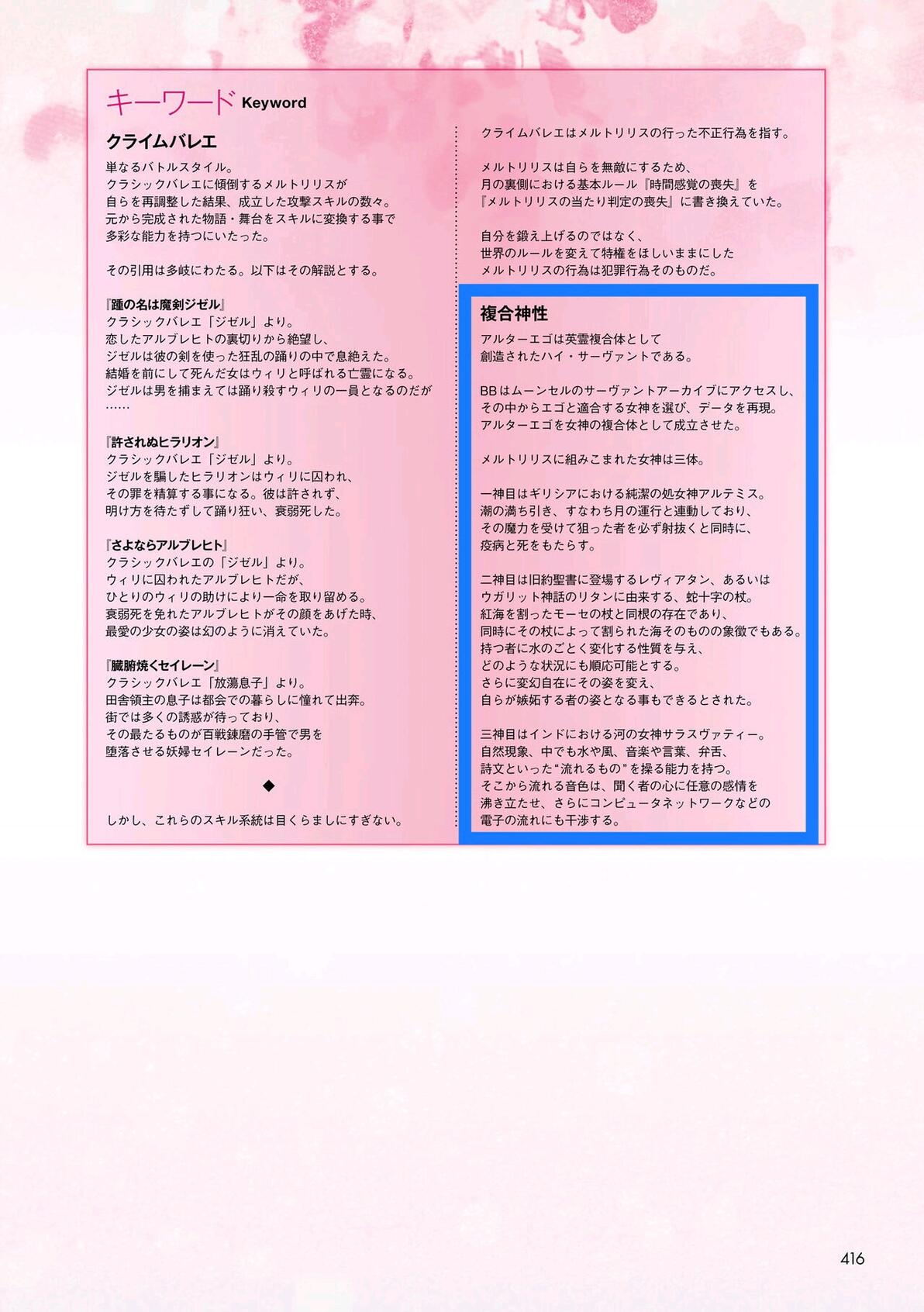 キーワード Keyword

クライムバレエ

単なるバトルスタイル。
クラシックバレエに傾倒するメルトリリスが
自らを再調整した結果、成立した攻撃スキルの数々。
元から完成された物語・舞台をスキルに変換する事で
多彩な能力を持つにいたった。

その引用は多岐にわたる。以下はその解説とする。

『踵の名は魔剣ジゼル』
クラシックバレエ「ジゼル」より。
恋したアルブレヒトの裏切りから絶望し、
ジゼルは彼の剣を使った狂乱の踊りの中で息絶えた。
結婚を前にして死んだ女はウィリと呼ばれる亡霊になる。
ジゼルは男を捕まえては踊り殺すウィリの一員となるのだが
……

『許されぬヒラリオン』
クラシックバレエ「ジゼル」より。
ジゼルを騙したヒラリオンはウィリに囚われ、
その罪を精算する事になる。彼は許されず、
明け方を待たずして踊り狂い、衰弱死した。

『さよならアルブレヒト』
クラシックバレエの「ジゼル」より。
ウィリに囚われたアルブレヒトだが、
ひとりのウィリの助けにより一命を取り留める。
衰弱死を免れたアルブレヒトがその顔をあげた時、
最愛の少女の姿は幻のように消えていた。

『臓腑焼くセイレーン』
クラシックバレエ「放蕩息子」より。
田舎領主の息子は都会での暮らしに憧れて出奔。
街では多くの誘惑が待っており、
その最たるものが百戦錬磨の手管で男を
堕落させる妖婦セイレーンだった。

◆

しかし、これらのスキル系統は目くらましにすぎない。

クライムバレエはメルトリリスの行った不正行為を指す。

メルトリリスは自らを無敵にするため、
月の裏側における基本ルール『時間感覚の喪失』を
『メルトリリスの当たり判定の喪失』に書き換えていた。

自分を鍛え上げるのではなく、
世界のルールを変えて特権をほしいままにした
メルトリリスの行為は犯罪行為そのものだ。

複合神性

アルターエゴは英霊複合体として
創造されたハイ・サーヴァントである。

BBはムーンセルのサーヴァントアーカイブにアクセスし、
その中からエゴと適合する女神を選び、データを再現。
アルターエゴを女神の複合体として成立させた。

メルトリリスに組みこまれた女神は三体。

一神目はギリシアにおける純潔の処女神アルテミス。
潮の満ち引き、すなわち月の運行と連動しており、
その魔力を受けて狙った者を必ず射抜くと同時に、
疫病と死をもたらす。

二神目は旧約聖書に登場するレヴィアタン、あるいは
ウガリット神話のリタンに由来する、蛇十字の杖。
紅海を割ったモーセの杖と同根の存在であり、
同時にその杖によって割られた海そのものの象徴でもある。
持つ者に水のごとく変化する性質を与え、
どのような状況にも順応可能とする。
さらに変幻自在にその姿を変え、
自らが嫉妬する者の姿となる事もできるとされた。

三神目はインドにおける河の女神サラスヴァティー。
自然現象、中でも水や風、音楽や言葉、弁舌、
詩文といった“流れるもの”を操る能力を持つ。
そこから流れる音色は、聞く者の心に任意の感情を
沸き立たせ、さらにコンピュータネットワークなどの
電子の流れにも干渉する。

416